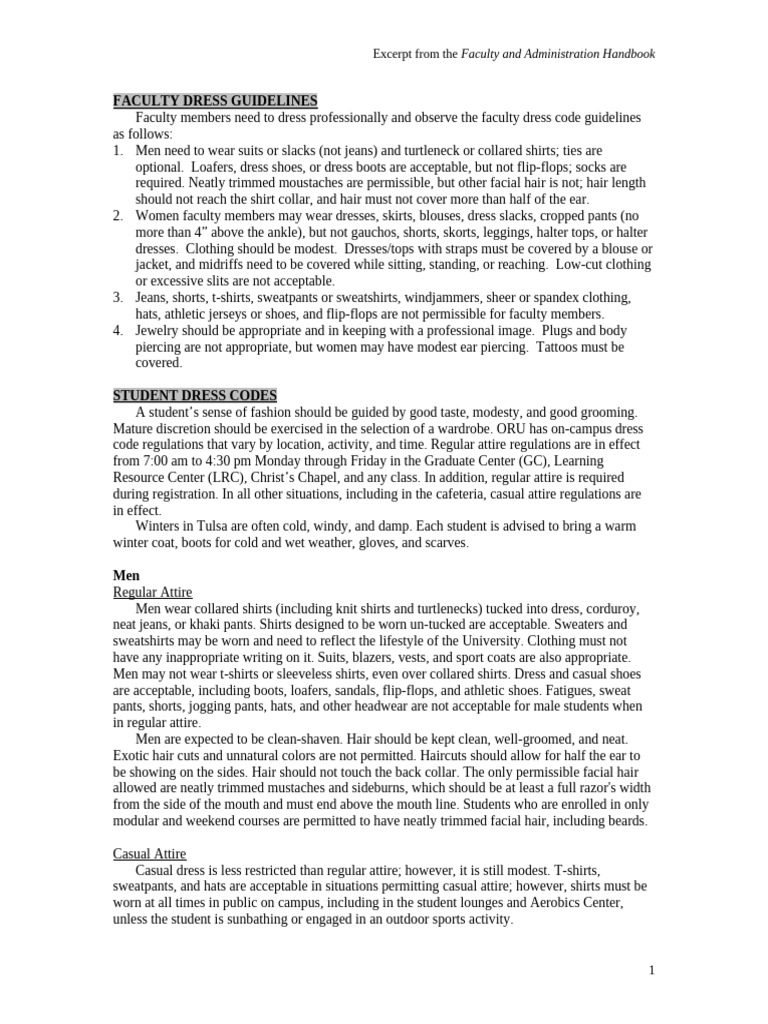 Excerpt from the Faculty and Administration Handbook

FACULTY DRESS GUIDELINES

Faculty members need to dress professionally and observe the faculty dress code guidelines as follows:

1. Men need to wear suits or slacks (not jeans) and turtleneck or collared shirts; ties are optional. Loafers, dress shoes, or dress boots are acceptable, but not flip-flops; socks are required. Neatly trimmed moustaches are permissible, but other facial hair is not; hair length should not reach the shirt collar, and hair must not cover more than half of the ear.
2. Women faculty members may wear dresses, skirts, blouses, dress slacks, cropped pants (no more than 4" above the ankle), but not gauchos, shorts, skorts, leggings, halter tops, or halter dresses. Clothing should be modest. Dresses/tops with straps must be covered by a blouse or jacket, and midriffs need to be covered while sitting, standing, or reaching. Low-cut clothing or excessive slits are not acceptable.
3. Jeans, shorts, t-shirts, sweatpants or sweatshirts, windjammers, sheer or spandex clothing, hats, athletic jerseys or shoes, and flip-flops are not permissible for faculty members.
4. Jewelry should be appropriate and in keeping with a professional image. Plugs and body piercing are not appropriate, but women may have modest ear piercing. Tattoos must be covered.

STUDENT DRESS CODES

A student's sense of fashion should be guided by good taste, modesty, and good grooming. Mature discretion should be exercised in the selection of a wardrobe. ORU has on-campus dress code regulations that vary by location, activity, and time. Regular attire regulations are in effect from 7:00 am to 4:30 pm Monday through Friday in the Graduate Center (GC), Learning Resource Center (LRC), Christ's Chapel, and any class. In addition, regular attire is required during registration. In all other situations, including in the cafeteria, casual attire regulations are in effect.

Winters in Tulsa are often cold, windy, and damp. Each student is advised to bring a warm winter coat, boots for cold and wet weather, gloves, and scarves.

Men

Regular Attire

Men wear collared shirts (including knit shirts and turtlenecks) tucked into dress, corduroy, neat jeans, or khaki pants. Shirts designed to be worn un-tucked are acceptable. Sweaters and sweatshirts may be worn and need to reflect the lifestyle of the University. Clothing must not have any inappropriate writing on it. Suits, blazers, vests, and sport coats are also appropriate. Men may not wear t-shirts or sleeveless shirts, even over collared shirts. Dress and casual shoes are acceptable, including boots, loafers, sandals, flip-flops, and athletic shoes. Fatigues, sweat pants, shorts, jogging pants, hats, and other headwear are not acceptable for male students when in regular attire.

Men are expected to be clean-shaven. Hair should be kept clean, well-groomed, and neat. Exotic hair cuts and unnatural colors are not permitted. Haircuts should allow for half the ear to be showing on the sides. Hair should not touch the back collar. The only permissible facial hair allowed are neatly trimmed mustaches and sideburns, which should be at least a full razor's width from the side of the mouth and must end above the mouth line. Students who are enrolled in only modular and weekend courses are permitted to have neatly trimmed facial hair, including beards.

Casual Attire

Casual dress is less restricted than regular attire; however, it is still modest. T-shirts, sweatpants, and hats are acceptable in situations permitting casual attire; however, shirts must be worn at all times in public on campus, including in the student lounges and Aerobics Center, unless the student is sunbathing or engaged in an outdoor sports activity.

1